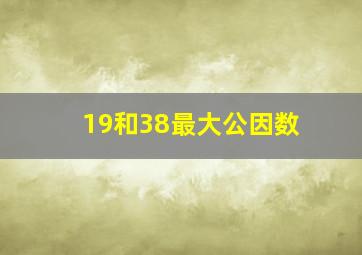 19和38最大公因数